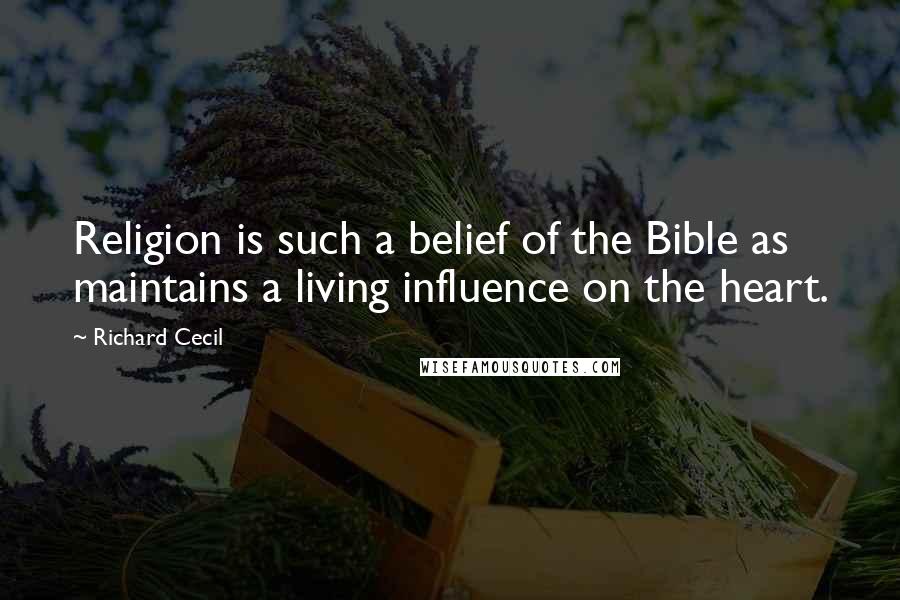 Religion is such a belief of the Bible as maintains a living influence on the heart.

~ Richard Cecil

WISEFAMOUSQUOTES.COM